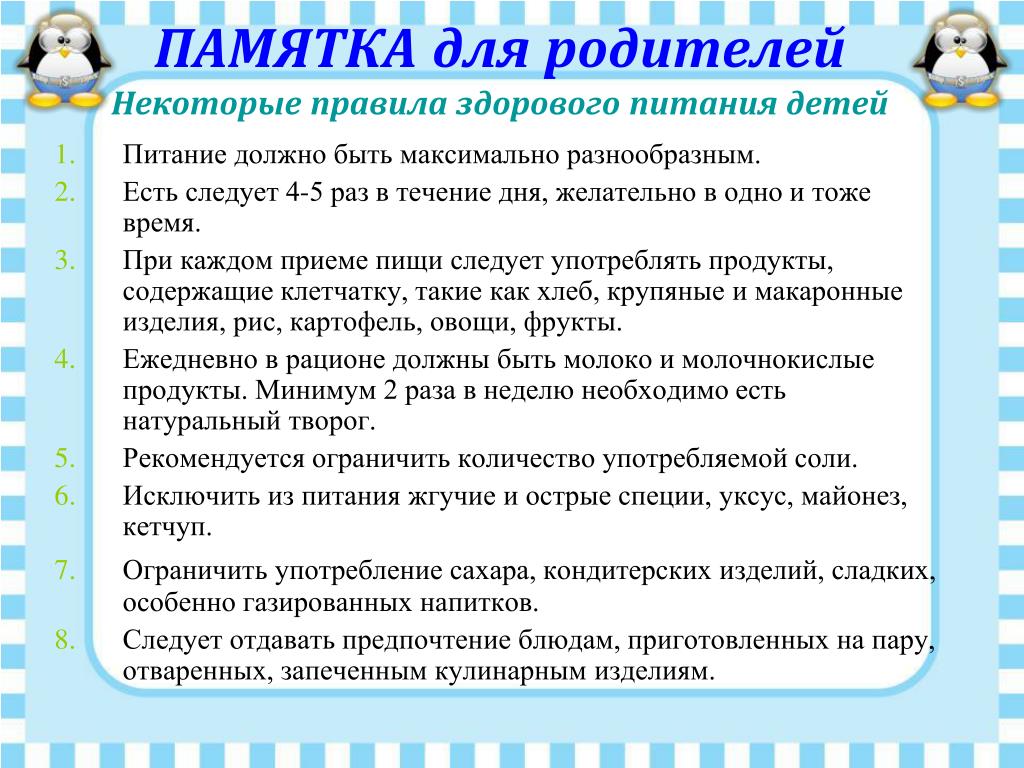 ПАМЯТКА для родителей

Некоторые правила здорового питания детей

1. Питание должно быть максимально разнообразным.
2. Есть следует 4-5 раз в течение дня, желательно в одно и тоже время.
3. При каждом приеме пищи следует употреблять продукты, содержащие клетчатку, такие как хлеб, крупяные и макаронные изделия, рис, картофель, овощи, фрукты.
4. Ежедневно в рационе должны быть молоко и молочнокислые продукты. Минимум 2 раза в неделю необходимо есть натуральный творог.
5. Рекомендуется ограничить количество употребляемой соли.
6. Исключить из питания жгучие и острые специи, уксус, майонез, кетчуп.
7. Ограничить употребление сахара, кондитерских изделий, сладких, особенно газированных напитков.
8. Следует отдавать предпочтение блюдам, приготовленных на пару, отваренных, запеченным кулинарным изделиям.